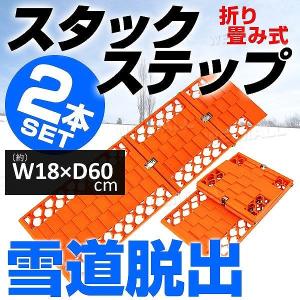 スタック ステップ

折り畳み式

2本 SET

〔約〕 W18×D60 cm

雪道脱出